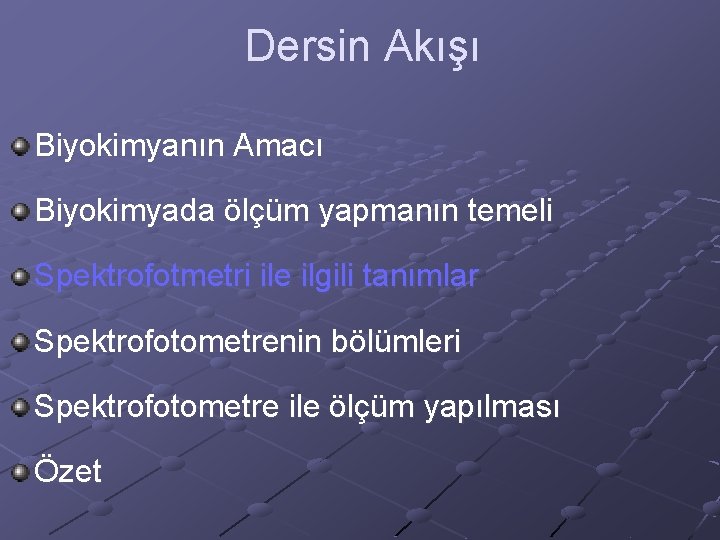 Dersin Akışı

Biyokimyanın Amacı

Biyokimyada ölçüm yapmanın temeli

Spektrofotmetri ile ilgili tanımlar

Spektrofotometrenin bölümleri

Spektrofotometre ile ölçüm yapılması

Özet